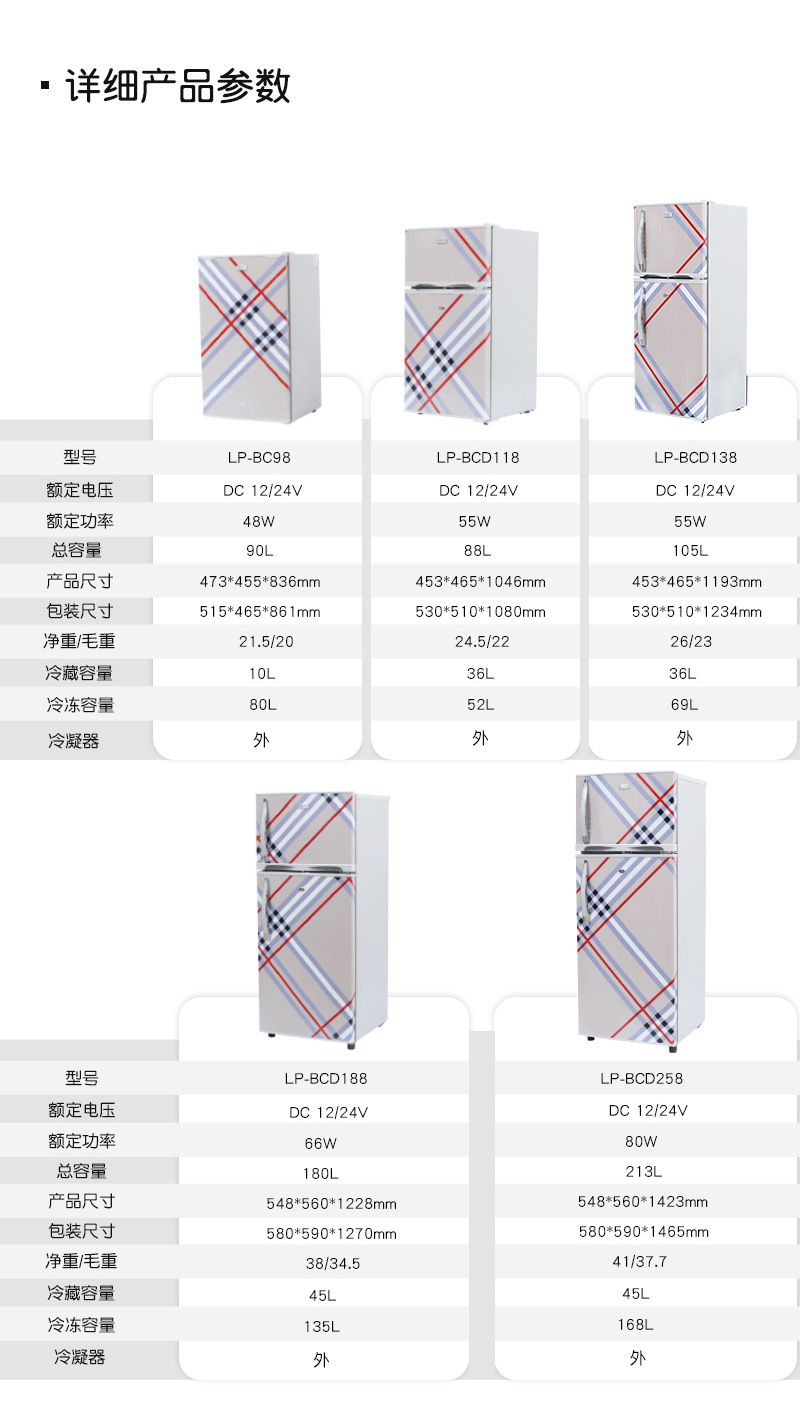 ▪ 详细产品参数

| 型号 | LP-BC98 | LP-BCD118 | LP-BCD138 |
|---|---|---|---|
| 额定电压 | DC 12/24V | DC 12/24V | DC 12/24V |
| 额定功率 | 48W | 55W | 55W |
| 总容量 | 90L | 88L | 105L |
| 产品尺寸 | 473*455*836mm | 453*465*1046mm | 453*465*1193mm |
| 包装尺寸 | 515*465*861mm | 530*510*1080mm | 530*510*1234mm |
| 净重/毛重 | 21.5/20 | 24.5/22 | 26/23 |
| 冷藏容量 | 10L | 36L | 36L |
| 冷冻容量 | 80L | 52L | 69L |
| 冷凝器 | 外 | 外 | 外 |

| 型号 | LP-BCD188 | LP-BCD258 |
|---|---|---|
| 额定电压 | DC 12/24V | DC 12/24V |
| 额定功率 | 66W | 80W |
| 总容量 | 180L | 213L |
| 产品尺寸 | 548*560*1228mm | 548*560*1423mm |
| 包装尺寸 | 580*590*1270mm | 580*590*1465mm |
| 净重/毛重 | 38/34.5 | 41/37.7 |
| 冷藏容量 | 45L | 45L |
| 冷冻容量 | 135L | 168L |
| 冷凝器 | 外 | 外 |